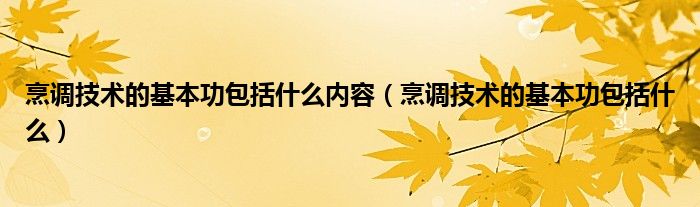 烹调技术的基本功包括什么内容（烹调技术的基本功包括什么）